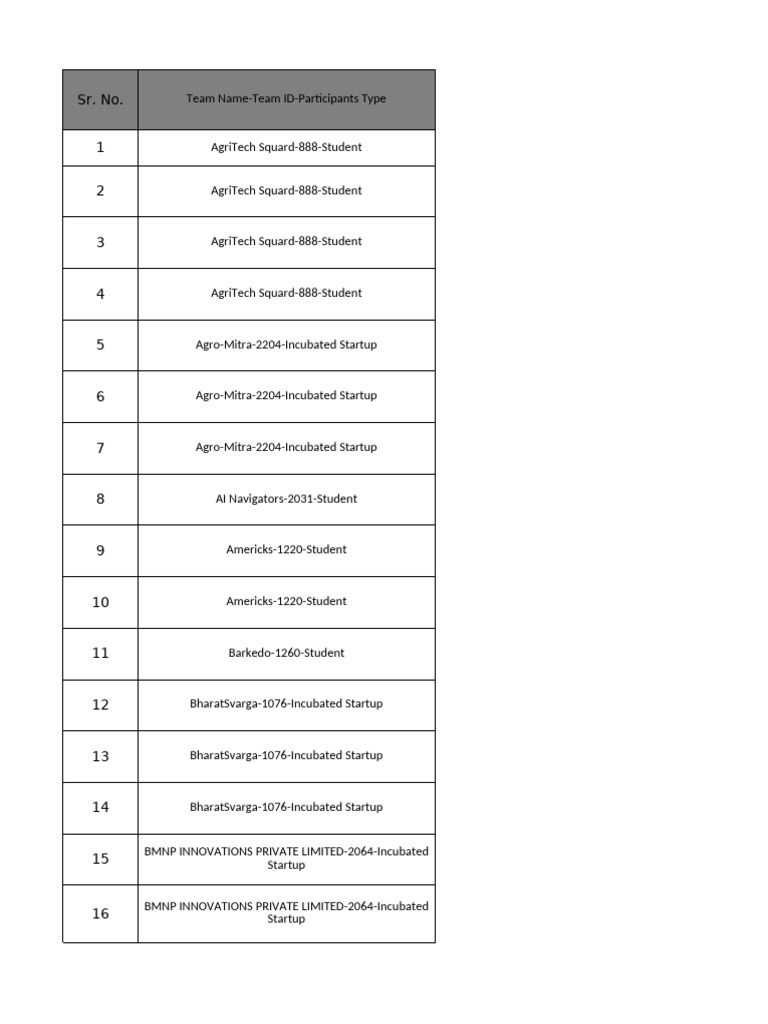 | Sr. No. | Team Name-Team ID-Participants Type |
|---|---|
| 1 | AgriTech Squard-888-Student |
| 2 | AgriTech Squard-888-Student |
| 3 | AgriTech Squard-888-Student |
| 4 | AgriTech Squard-888-Student |
| 5 | Agro-Mitra-2204-Incubated Startup |
| 6 | Agro-Mitra-2204-Incubated Startup |
| 7 | Agro-Mitra-2204-Incubated Startup |
| 8 | AI Navigators-2031-Student |
| 9 | Americks-1220-Student |
| 10 | Americks-1220-Student |
| 11 | Barkedo-1260-Student |
| 12 | BharatSvarga-1076-Incubated Startup |
| 13 | BharatSvarga-1076-Incubated Startup |
| 14 | BharatSvarga-1076-Incubated Startup |
| 15 | BMNP INNOVATIONS PRIVATE LIMITED-2064-Incubated Startup |
| 16 | BMNP INNOVATIONS PRIVATE LIMITED-2064-Incubated Startup |